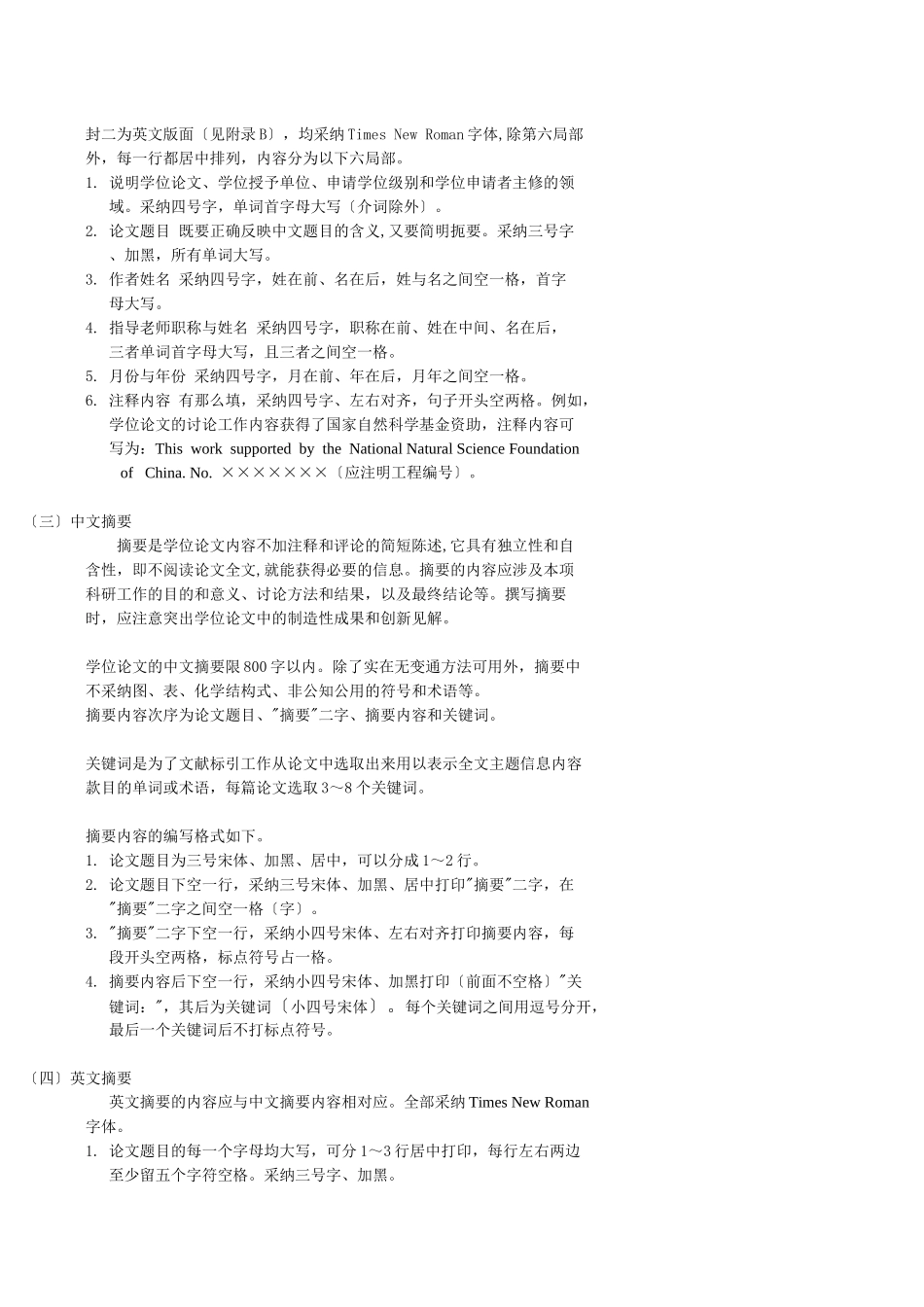 封二为英文版面〔见附录B〕，均采纳Times New Roman字体,除第六局部外，每一行都居中排列，内容分为以下六局部。

1. 说明学位论文、学位授予单位、申请学位级别和学位申请者主修的领域。采纳四号字，单词首字母大写〔介词除外〕。
2. 论文题目 既要正确反映中文题目的含义,又要简明扼要。采纳三号字、加黑，所有单词大写。
3. 作者姓名 采纳四号字，姓在前、名在后，姓与名之间空一格，首字母大写。
4. 指导老师职称与姓名 采纳四号字，职称在前、姓在中间、名在后，三者单词首字母大写，且三者之间空一格。
5. 月份与年份 采纳四号字，月在前、年在后，月年之间空一格。
6. 注释内容 有那么填，采纳四号字、左右对齐，句子开头空两格。例如，学位论文的讨论工作内容获得了国家自然科学基金资助，注释内容可写为：This work supported by the National Natural Science Foundation of China. No. ×××××××〔应注明工程编号〕。

〔三〕中文摘要

摘要是学位论文内容不加注释和评论的简短陈述,它具有独立性和自含性，即不阅读论文全文,就能获得必要的信息。摘要的内容应涉及本项科研工作的目的和意义、讨论方法和结果，以及最终结论等。撰写摘要时，应注意突出学位论文中的制造性成果和创新见解。

学位论文的中文摘要限800字以内。除了实在无变通方法可用外，摘要中不采纳图、表、化学结构式、非公知公用的符号和术语等。
摘要内容次序为论文题目、"摘要"二字、摘要内容和关键词。

关键词是为了文献标引工作从论文中选取出来用以表示全文主题信息内容款目的单词或术语，每篇论文选取3～8个关键词。

摘要内容的编写格式如下。
1. 论文题目为三号宋体、加黑、居中，可以分成1～2行。
2. 论文题目下空一行，采纳三号宋体、加黑、居中打印"摘要"二字，在"摘要"二字之间空一格〔字〕。
3. "摘要"二字下空一行，采纳小四号宋体、左右对齐打印摘要内容，每段开头空两格，标点符号占一格。
4. 摘要内容后下空一行，采纳小四号宋体、加黑打印〔前面不空格〕"关键词："，其后为关键词〔小四号宋体〕。每个关键词之间用逗号分开，最后一个关键词后不打标点符号。

〔四〕英文摘要

英文摘要的内容应与中文摘要内容相对应。全部采纳Times New Roman字体。
1. 论文题目的每一个字母均大写，可分1～3行居中打印，每行左右两边至少留五个字符空格。采纳三号字、加黑。